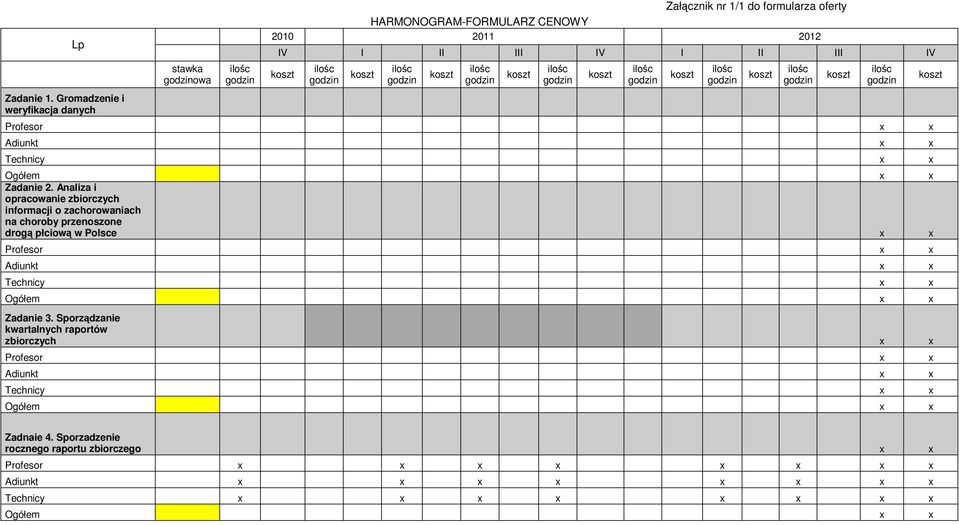 Załącznik nr 1/1 do formularza oferty

HARMONOGRAM-FORMULARZ CENOWY

| Lp | | 2010 | | 2011 | | | | | | | | 2012 | | | | | | | |
|---|---|---|---|---|---|---|---|---|---|---|---|---|---|---|---|---|---|---|---|
| | | IV | | I | | II | | III | | IV | | I | | II | | III | | IV | |
| | stawka godzinowa | ilośc godzin | koszt | ilośc godzin | koszt | ilośc godzin | koszt | ilośc godzin | koszt | ilośc godzin | koszt | ilośc godzin | koszt | ilośc godzin | koszt | ilośc godzin | koszt | ilośc godzin | koszt |
| Zadanie 1. Gromadzenie i weryfikacja danych | | | | | | | | | | | | | | | | | | | |
| Profesor | | | | | | | | | | | | | | | | | | x | x |
| Adiunkt | | | | | | | | | | | | | | | | | | x | x |
| Technicy | | | | | | | | | | | | | | | | | | x | x |
| Ogółem | | | | | | | | | | | | | | | | | | x | x |
| Zadanie 2. Analiza i opracowanie zbiorczych informacji o zachorowaniach na choroby przenoszone drogą płciową w Polsce | | | | | | | | | | | | | | | | | | x | x |
| Profesor | | | | | | | | | | | | | | | | | | x | x |
| Adiunkt | | | | | | | | | | | | | | | | | | x | x |
| Technicy | | | | | | | | | | | | | | | | | | x | x |
| Ogółem | | | | | | | | | | | | | | | | | | x | x |
| Zadanie 3. Sporządzanie kwartalnych raportów zbiorczych | | | | | | | | | | | | | | | | | | x | x |
| Profesor | | | | | | | | | | | | | | | | | | x | x |
| Adiunkt | | | | | | | | | | | | | | | | | | x | x |
| Technicy | | | | | | | | | | | | | | | | | | x | x |
| Ogółem | | | | | | | | | | | | | | | | | | x | x |
| Zadnaie 4. Sporzadzenie rocznego raportu zbiorczego | | | | | | | | | | | | | | | | | | x | x |
| Profesor | | x | | | | x | | x | | x | | | | x | | x | | x | x |
| Adiunkt | | x | | | | x | | x | | x | | | | x | | x | | x | x |
| Technicy | | x | | | | x | | x | | x | | | | x | | x | | x | x |
| Ogółem | | | | | | | | | | | | | | | | | | x | x |